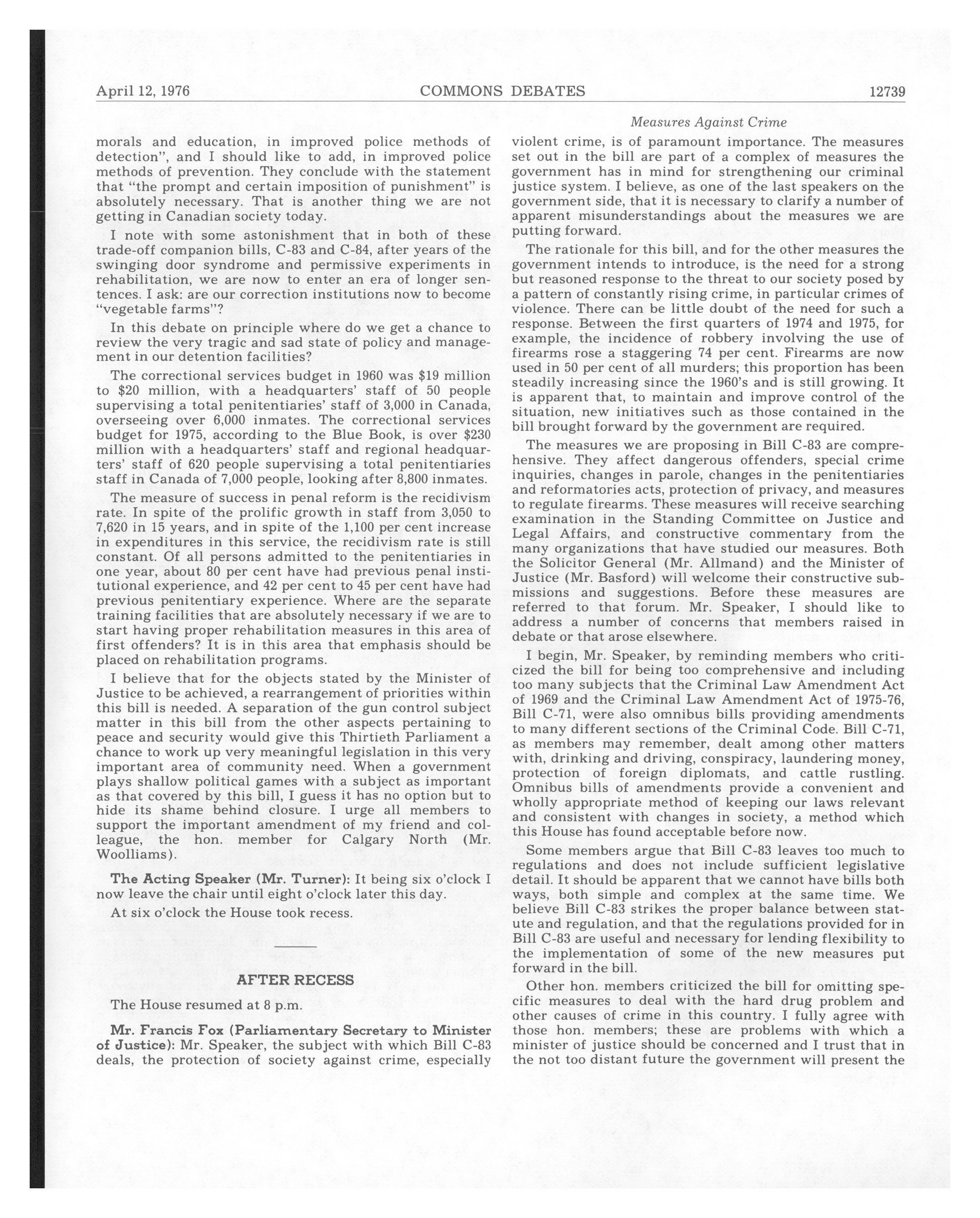 April 12, 1976 COMMONS DEBATES 12739

Measures Against Crime

morals and education, in improved police methods of detection", and I should like to add, in improved police methods of prevention. They conclude with the statement that "the prompt and certain imposition of punishment" is absolutely necessary. That is another thing we are not getting in Canadian society today.

I note with some astonishment that in both of these trade-off companion bills, C-83 and C-84, after years of the swinging door syndrome and permissive experiments in rehabilitation, we are now to enter an era of longer sentences. I ask: are our correction institutions now to become "vegetable farms"?

In this debate on principle where do we get a chance to review the very tragic and sad state of policy and management in our detention facilities?

The correctional services budget in 1960 was \$19 million to \$20 million, with a headquarters' staff of 50 people supervising a total penitentiaries' staff of 3,000 in Canada, overseeing over 6,000 inmates. The correctional services budget for 1975, according to the Blue Book, is over \$230 million with a headquarters' staff and regional headquarters' staff of 620 people supervising a total penitentiaries staff in Canada of 7,000 people, looking after 8,800 inmates.

The measure of success in penal reform is the recidivism rate. In spite of the prolific growth in staff from 3,050 to 7,620 in 15 years, and in spite of the 1,100 per cent increase in expenditures in this service, the recidivism rate is still constant. Of all persons admitted to the penitentiaries in one year, about 80 per cent have had previous penal institutional experience, and 42 per cent to 45 per cent have had previous penitentiary experience. Where are the separate training facilities that are absolutely necessary if we are to start having proper rehabilitation measures in this area of first offenders? It is in this area that emphasis should be placed on rehabilitation programs.

I believe that for the objects stated by the Minister of Justice to be achieved, a rearrangement of priorities within this bill is needed. A separation of the gun control subject matter in this bill from the other aspects pertaining to peace and security would give this Thirtieth Parliament a chance to work up very meaningful legislation in this very important area of community need. When a government plays shallow political games with a subject as important as that covered by this bill, I guess it has no option but to hide its shame behind closure. I urge all members to support the important amendment of my friend and colleague, the hon. member for Calgary North (Mr. Woolliams).

The Acting Speaker (Mr. Turner): It being six o'clock I now leave the chair until eight o'clock later this day.

At six o'clock the House took recess.

AFTER RECESS

The House resumed at 8 p.m.

Mr. Francis Fox (Parliamentary Secretary to Minister of Justice): Mr. Speaker, the subject with which Bill C-83 deals, the protection of society against crime, especially violent crime, is of paramount importance. The measures set out in the bill are part of a complex of measures the government has in mind for strengthening our criminal justice system. I believe, as one of the last speakers on the government side, that it is necessary to clarify a number of apparent misunderstandings about the measures we are putting forward.

The rationale for this bill, and for the other measures the government intends to introduce, is the need for a strong but reasoned response to the threat to our society posed by a pattern of constantly rising crime, in particular crimes of violence. There can be little doubt of the need for such a response. Between the first quarters of 1974 and 1975, for example, the incidence of robbery involving the use of firearms rose a staggering 74 per cent. Firearms are now used in 50 per cent of all murders; this proportion has been steadily increasing since the 1960's and is still growing. It is apparent that, to maintain and improve control of the situation, new initiatives such as those contained in the bill brought forward by the government are required.

The measures we are proposing in Bill C-83 are comprehensive. They affect dangerous offenders, special crime inquiries, changes in parole, changes in the penitentiaries and reformatories acts, protection of privacy, and measures to regulate firearms. These measures will receive searching examination in the Standing Committee on Justice and Legal Affairs, and constructive commentary from the many organizations that have studied our measures. Both the Solicitor General (Mr. Allmand) and the Minister of Justice (Mr. Basford) will welcome their constructive submissions and suggestions. Before these measures are referred to that forum. Mr. Speaker, I should like to address a number of concerns that members raised in debate or that arose elsewhere.

I begin, Mr. Speaker, by reminding members who criticized the bill for being too comprehensive and including too many subjects that the Criminal Law Amendment Act of 1969 and the Criminal Law Amendment Act of 1975-76, Bill C-71, were also omnibus bills providing amendments to many different sections of the Criminal Code. Bill C-71, as members may remember, dealt among other matters with, drinking and driving, conspiracy, laundering money, protection of foreign diplomats, and cattle rustling. Omnibus bills of amendments provide a convenient and wholly appropriate method of keeping our laws relevant and consistent with changes in society, a method which this House has found acceptable before now.

Some members argue that Bill C-83 leaves too much to regulations and does not include sufficient legislative detail. It should be apparent that we cannot have bills both ways, both simple and complex at the same time. We believe Bill C-83 strikes the proper balance between statute and regulation, and that the regulations provided for in Bill C-83 are useful and necessary for lending flexibility to the implementation of some of the new measures put forward in the bill.

Other hon. members criticized the bill for omitting specific measures to deal with the hard drug problem and other causes of crime in this country. I fully agree with those hon. members; these are problems with which a minister of justice should be concerned and I trust that in the not too distant future the government will present the